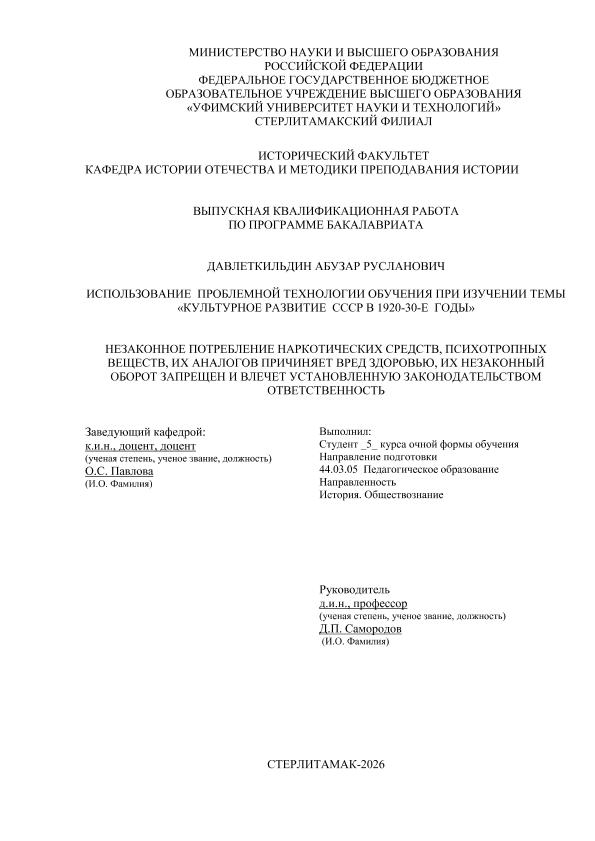 МИНИСТЕРСТВО НАУКИ И ВЫСШЕГО ОБРАЗОВАНИЯ
РОССИЙСКОЙ ФЕДЕРАЦИИ
ФЕДЕРАЛЬНОЕ ГОСУДАРСТВЕННОЕ БЮДЖЕТНОЕ
ОБРАЗОВАТЕЛЬНОЕ УЧРЕЖДЕНИЕ ВЫСШЕГО ОБРАЗОВАНИЯ
«УФИМСКИЙ УНИВЕРСИТЕТ НАУКИ И ТЕХНОЛОГИЙ»
СТЕРЛИТАМАКСКИЙ ФИЛИАЛ

ИСТОРИЧЕСКИЙ ФАКУЛЬТЕТ
КАФЕДРА ИСТОРИИ ОТЕЧЕСТВА И МЕТОДИКИ ПРЕПОДАВАНИЯ ИСТОРИИ

ВЫПУСКНАЯ КВАЛИФИКАЦИОННАЯ РАБОТА
ПО ПРОГРАММЕ БАКАЛАВРИАТА

ДАВЛЕТКИЛЬДИН АБУЗАР РУСЛАНОВИЧ

ИСПОЛЬЗОВАНИЕ ПРОБЛЕМНОЙ ТЕХНОЛОГИИ ОБУЧЕНИЯ ПРИ ИЗУЧЕНИИ ТЕМЫ «КУЛЬТУРНОЕ РАЗВИТИЕ СССР В 1920-30-Е ГОДЫ»

НЕЗАКОННОЕ ПОТРЕБЛЕНИЕ НАРКОТИЧЕСКИХ СРЕДСТВ, ПСИХОТРОПНЫХ ВЕЩЕСТВ, ИХ АНАЛОГОВ ПРИЧИНЯЕТ ВРЕД ЗДОРОВЬЮ, ИХ НЕЗАКОННЫЙ ОБОРОТ ЗАПРЕЩЕН И ВЛЕЧЕТ УСТАНОВЛЕННУЮ ЗАКОНОДАТЕЛЬСТВОМ ОТВЕТСТВЕННОСТЬ

Заведующий кафедрой:
к.и.н., доцент, доцент
(ученая степень, ученое звание, должность)
О.С. Павлова
(И.О. Фамилия)

Выполнил:
Студент _5_ курса очной формы обучения
Направление подготовки
44.03.05 Педагогическое образование
Направленность
История. Обществознание

Руководитель
д.и.н., профессор
(ученая степень, ученое звание, должность)
Д.П. Самородов
(И.О. Фамилия)

СТЕРЛИТАМАК-2026